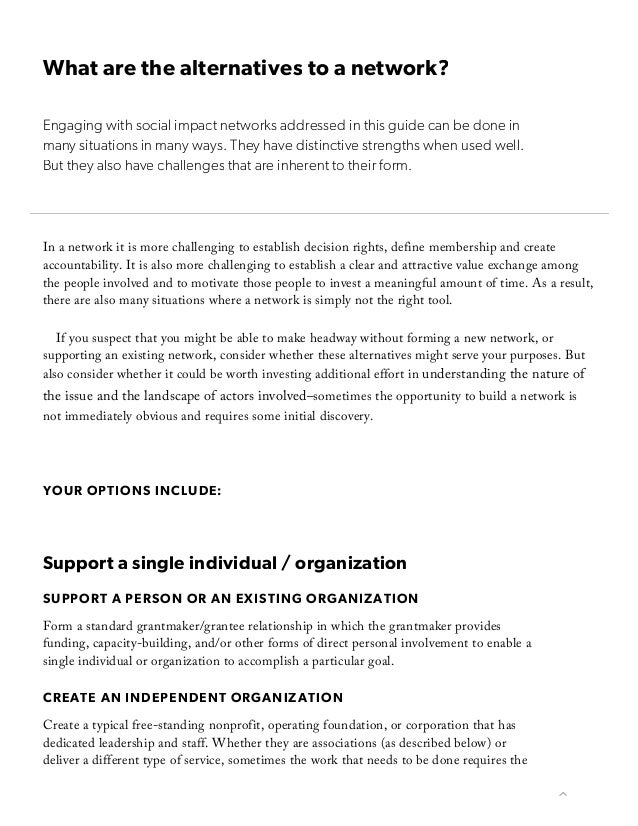 What are the alternatives to a network?

Engaging with social impact networks addressed in this guide can be done in many situations in many ways. They have distinctive strengths when used well. But they also have challenges that are inherent to their form.

In a network it is more challenging to establish decision rights, define membership and create accountability. It is also more challenging to establish a clear and attractive value exchange among the people involved and to motivate those people to invest a meaningful amount of time. As a result, there are also many situations where a network is simply not the right tool.

If you suspect that you might be able to make headway without forming a new network, or supporting an existing network, consider whether these alternatives might serve your purposes. But also consider whether it could be worth investing additional effort in understanding the nature of the issue and the landscape of actors involved–sometimes the opportunity to build a network is not immediately obvious and requires some initial discovery.

YOUR OPTIONS INCLUDE:

Support a single individual / organization

SUPPORT A PERSON OR AN EXISTING ORGANIZATION

Form a standard grantmaker/grantee relationship in which the grantmaker provides funding, capacity-building, and/or other forms of direct personal involvement to enable a single individual or organization to accomplish a particular goal.

CREATE AN INDEPENDENT ORGANIZATION

Create a typical free-standing nonprofit, operating foundation, or corporation that has dedicated leadership and staff. Whether they are associations (as described below) or deliver a different type of service, sometimes the work that needs to be done requires the